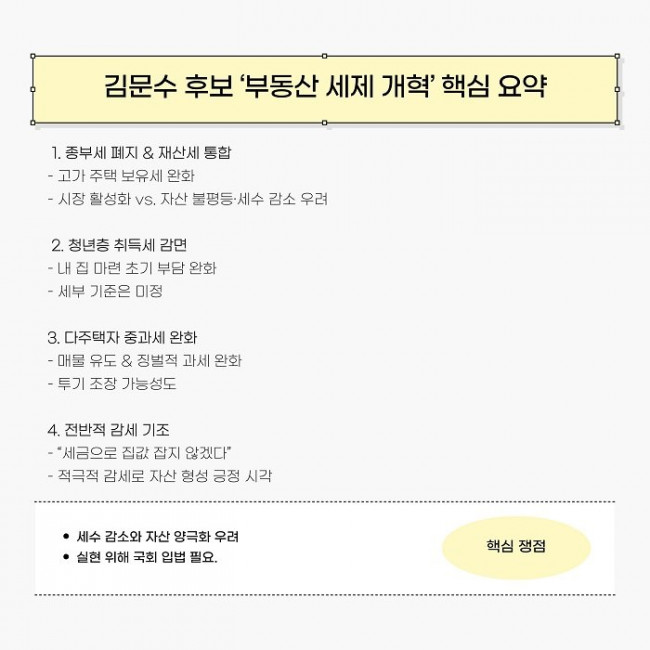 김문수 후보 '부동산 세제 개혁' 핵심 요약

1. 종부세 폐지 & 재산세 통합
- 고가 주택 보유세 완화
- 시장 활성화 vs. 자산 불평등·세수 감소 우려

2. 청년층 취득세 감면
- 내 집 마련 초기 부담 완화
- 세부 기준은 미정

3. 다주택자 중과세 완화
- 매물 유도 & 징벌적 과세 완화
- 투기 조장 가능성도

4. 전반적 감세 기조
- "세금으로 집값 잡지 않겠다"
- 적극적 감세로 자산 형성 긍정 시각

• 세수 감소와 자산 양극화 우려
• 실현 위해 국회 입법 필요.

핵심 쟁점